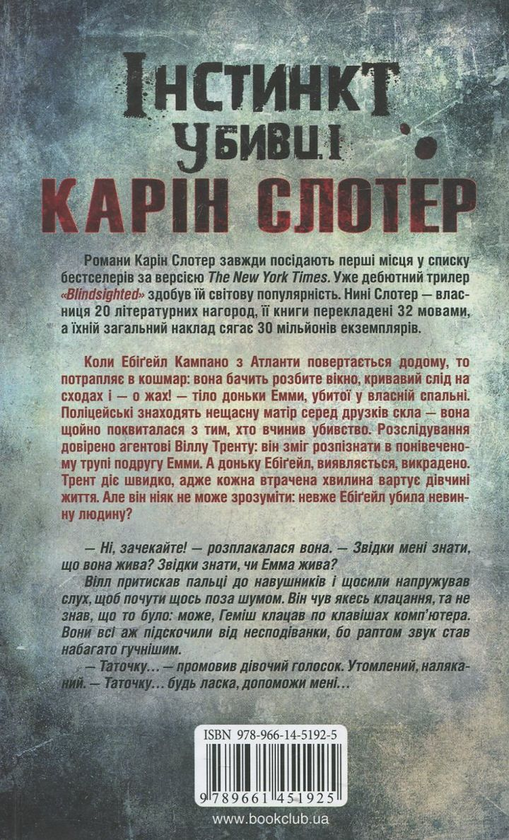 ІНСТИНКТ УБИВЦІ

КАРІН СЛОТЕР

Романи Карін Слотер завжди посідають перші місця у списку бестселерів за версією The New York Times. Уже дебютний трилер «Blindsighted» здобув їй світову популярність. Нині Слотер — власниця 20 літературних нагород, її книги перекладені 32 мовами, а їхній загальний наклад сягає 30 мільйонів екземплярів.

Коли Ебіґейл Кампано з Атланти повертається додому, то потрапляє в кошмар: вона бачить розбите вікно, кривавий слід на сходах і — о жах! — тіло доньки Емми, убитої у власній спальні. Поліцейські знаходять нещасну матір серед друзків скла — вона щойно поквиталася з тим, хто вчинив убивство. Розслідування довірено агентові Віллу Тренту: він зміг розпізнати в понівеченому трупі подругу Емми. А доньку Ебіґейл, виявляється, викрадено. Трент діє швидко, адже кожна втрачена хвилина вартує дівчині життя. Але він ніяк не може зрозуміти: невже Ебіґейл убила невинну людину?

— Ні, зачекайте! — розплакалася вона. — Звідки мені знати, що вона жива? Звідки знати, чи Емма жива?

Вілл притискав пальці до навушників і щосили напружував слух, щоб почути щось поза шумом. Він чув якесь клацання, та не знав, що то було: може, Геміш клацав по клавішах комп'ютера. Вони всі аж підскочили від несподіванки, бо раптом звук став набагато гучнішим.

— Таточку... — промовив дівочий голосок. Утомлений, наляканий. — Таточку... будь ласка, допоможи мені...

ISBN 978-966-14-5192-5

9 789661 451925

www.bookclub.ua